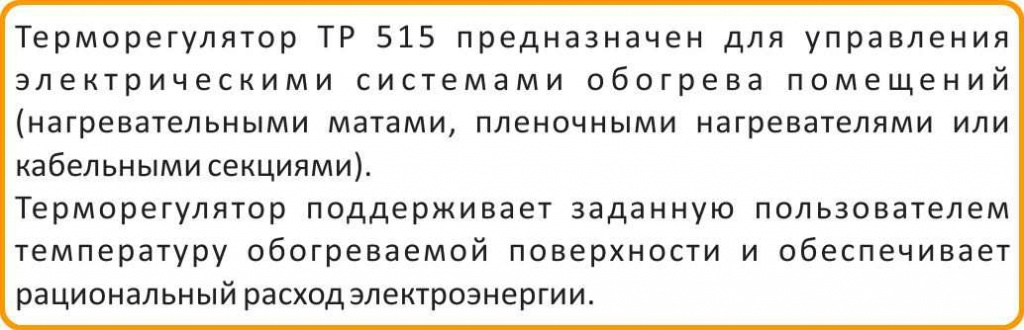 Терморегулятор ТР 515 предназначен для управления электрическими системами обогрева помещений (нагревательными матами, пленочными нагревателями или кабельными секциями).
Терморегулятор поддерживает заданную пользователем температуру обогреваемой поверхности и обеспечивает рациональный расход электроэнергии.